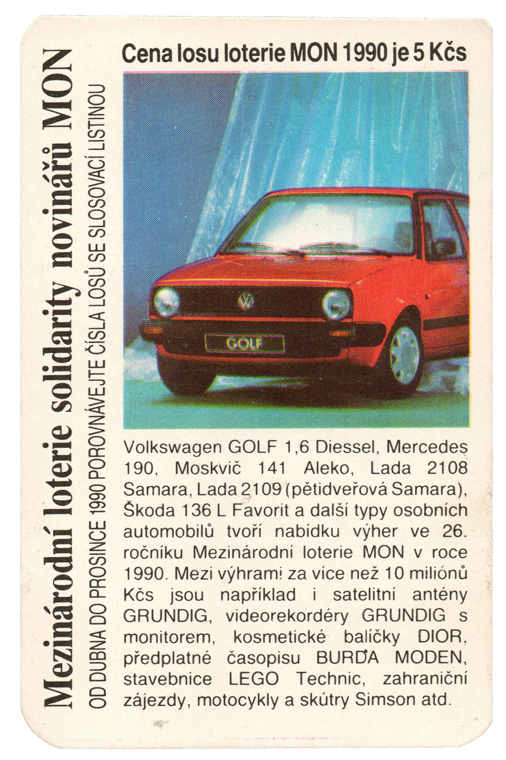 Mezinárodní loterie solidarity novinářů MON

OD DUBNA DO PROSINCE 1990 POROVNÁVEJTE ČÍSLA LOSŮ SE SLOSOVACÍ LISTINOU

Cena losu loterie MON 1990 je 5 Kčs

GOLF

Volkswagen GOLF 1,6 Diessel, Mercedes 190, Moskvič 141 Aleko, Lada 2108 Samara, Lada 2109 (pětidveřová Samara), Škoda 136 L Favorit a další typy osobních automobilů tvoří nabídku výher ve 26. ročníku Mezinárodní loterie MON v roce 1990. Mezi výhrami za více než 10 miliónů Kčs jsou například i satelitní antény GRUNDIG, videorekordéry GRUNDIG s monitorem, kosmetické balíčky DIOR, předplatné časopisu BURDA MODEN, stavebnice LEGO Technic, zahraniční zájezdy, motocykly a skútry Simson atd.